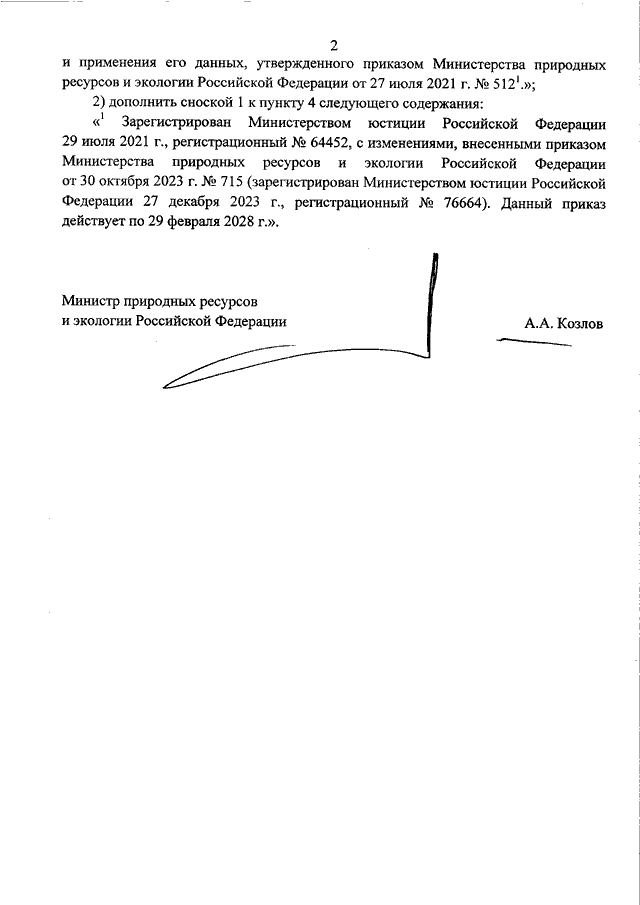 2

и применения его данных, утвержденного приказом Министерства природных ресурсов и экологии Российской Федерации от 27 июля 2021 г. № 512$^1$.»;

2) дополнить сноской 1 к пункту 4 следующего содержания:

«$^1$ Зарегистрирован Министерством юстиции Российской Федерации 29 июля 2021 г., регистрационный № 64452, с изменениями, внесенными приказом Министерства природных ресурсов и экологии Российской Федерации от 30 октября 2023 г. № 715 (зарегистрирован Министерством юстиции Российской Федерации 27 декабря 2023 г., регистрационный № 76664). Данный приказ действует по 29 февраля 2028 г.».

Министр природных ресурсов
и экологии Российской Федерации

А.А. Козлов